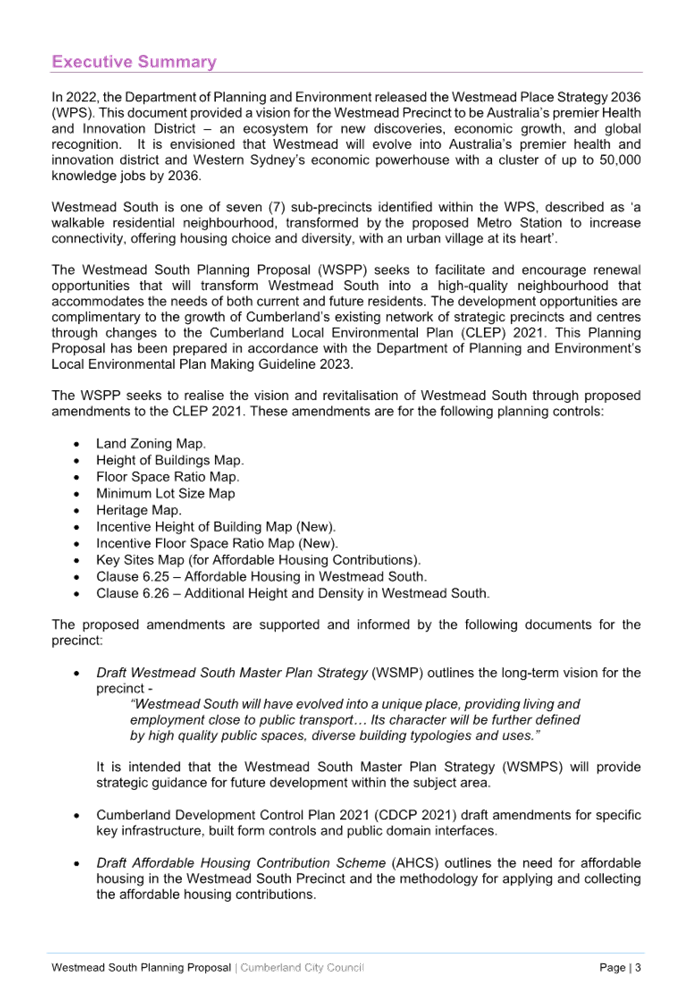 Executive Summary

In 2022, the Department of Planning and Environment released the Westmead Place Strategy 2036 (WPS). This document provided a vision for the Westmead Precinct to be Australia's premier Health and Innovation District – an ecosystem for new discoveries, economic growth, and global recognition. It is envisioned that Westmead will evolve into Australia's premier health and innovation district and Western Sydney's economic powerhouse with a cluster of up to 50,000 knowledge jobs by 2036.

Westmead South is one of seven (7) sub-precincts identified within the WPS, described as 'a walkable residential neighbourhood, transformed by the proposed Metro Station to increase connectivity, offering housing choice and diversity, with an urban village at its heart'.

The Westmead South Planning Proposal (WSPP) seeks to facilitate and encourage renewal opportunities that will transform Westmead South into a high-quality neighbourhood that accommodates the needs of both current and future residents. The development opportunities are complimentary to the growth of Cumberland's existing network of strategic precincts and centres through changes to the Cumberland Local Environmental Plan (CLEP) 2021. This Planning Proposal has been prepared in accordance with the Department of Planning and Environment's Local Environmental Plan Making Guideline 2023.

The WSPP seeks to realise the vision and revitalisation of Westmead South through proposed amendments to the CLEP 2021. These amendments are for the following planning controls:

• Land Zoning Map.
• Height of Buildings Map.
• Floor Space Ratio Map.
• Minimum Lot Size Map
• Heritage Map.
• Incentive Height of Building Map (New).
• Incentive Floor Space Ratio Map (New).
• Key Sites Map (for Affordable Housing Contributions).
• Clause 6.25 – Affordable Housing in Westmead South.
• Clause 6.26 – Additional Height and Density in Westmead South.

The proposed amendments are supported and informed by the following documents for the precinct:

• Draft Westmead South Master Plan Strategy (WSMP) outlines the long-term vision for the precinct -
"Westmead South will have evolved into a unique place, providing living and employment close to public transport… Its character will be further defined by high quality public spaces, diverse building typologies and uses."

It is intended that the Westmead South Master Plan Strategy (WSMPS) will provide strategic guidance for future development within the subject area.

• Cumberland Development Control Plan 2021 (CDCP 2021) draft amendments for specific key infrastructure, built form controls and public domain interfaces.

• Draft Affordable Housing Contribution Scheme (AHCS) outlines the need for affordable housing in the Westmead South Precinct and the methodology for applying and collecting the affordable housing contributions.

Westmead South Planning Proposal | Cumberland City Council Page | 3